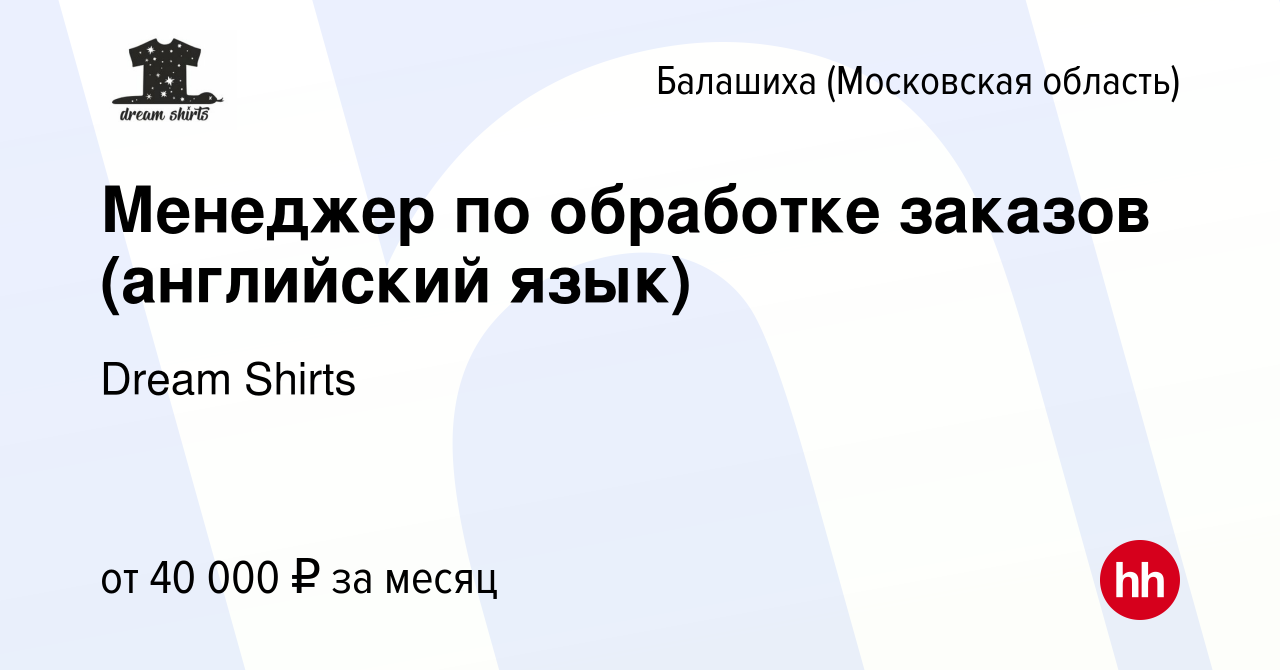 dream shirts

Балашиха (Московская область)

Менеджер по обработке заказов (английский язык)

Dream Shirts

от 40 000 ₽ за месяц

hh